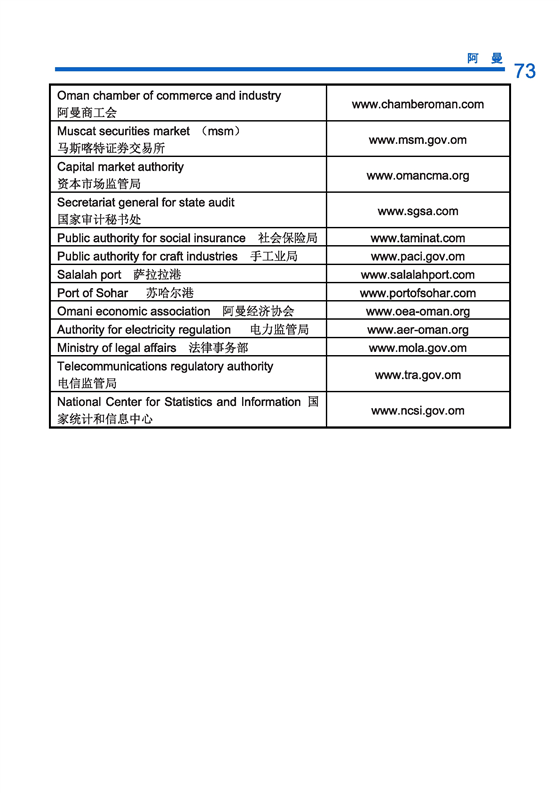 阿 曼 73

| | |
|---|---|
| Oman chamber of commerce and industry 阿曼商工会 | www.chamberoman.com |
| Muscat securities market （msm） 马斯喀特证券交易所 | www.msm.gov.om |
| Capital market authority 资本市场监管局 | www.omancma.org |
| Secretariat general for state audit 国家审计秘书处 | www.sgsa.com |
| Public authority for social insurance 社会保险局 | www.taminat.com |
| Public authority for craft industries 手工业局 | www.paci.gov.om |
| Salalah port 萨拉拉港 | www.salalahport.com |
| Port of Sohar 苏哈尔港 | www.portofsohar.com |
| Omani economic association 阿曼经济协会 | www.oea-oman.org |
| Authority for electricity regulation 电力监管局 | www.aer-oman.org |
| Ministry of legal affairs 法律事务部 | www.mola.gov.om |
| Telecommunications regulatory authority 电信监管局 | www.tra.gov.om |
| National Center for Statistics and Information 国家统计和信息中心 | www.ncsi.gov.om |